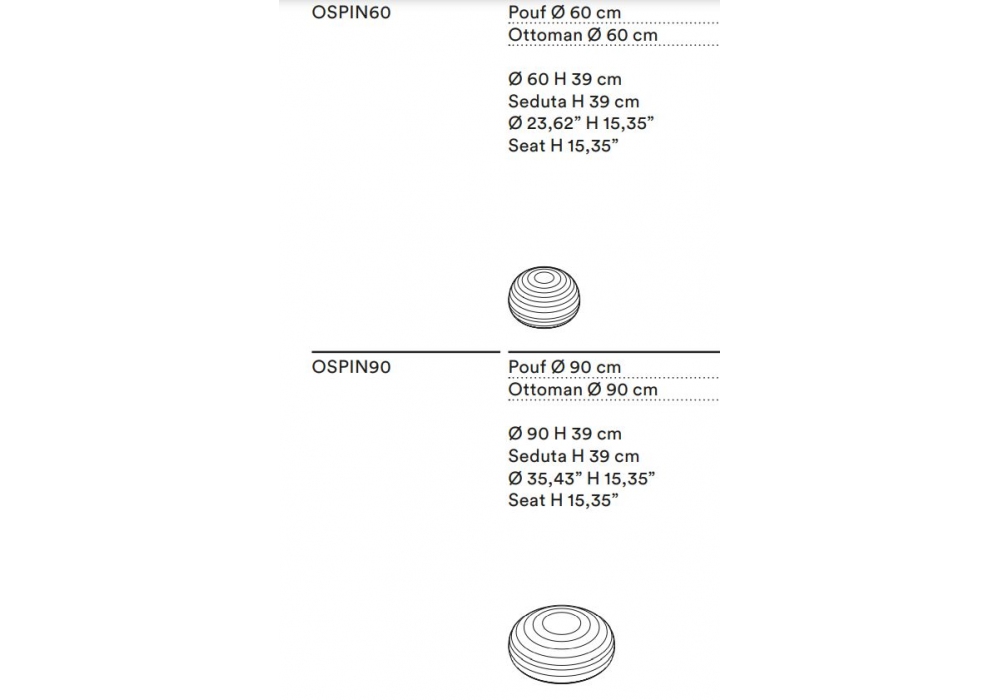 OSPIN60

Pouf Ø 60 cm
Ottoman Ø 60 cm

Ø 60 H 39 cm
Seduta H 39 cm
Ø 23,62" H 15,35"
Seat H 15,35"

OSPIN90

Pouf Ø 90 cm
Ottoman Ø 90 cm

Ø 90 H 39 cm
Seduta H 39 cm
Ø 35,43" H 15,35"
Seat H 15,35"